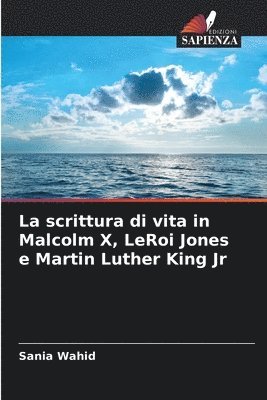 EDIZIONI
SAPIENZA

La scrittura di vita in Malcolm X, LeRoi Jones e Martin Luther King Jr

Sania Wahid